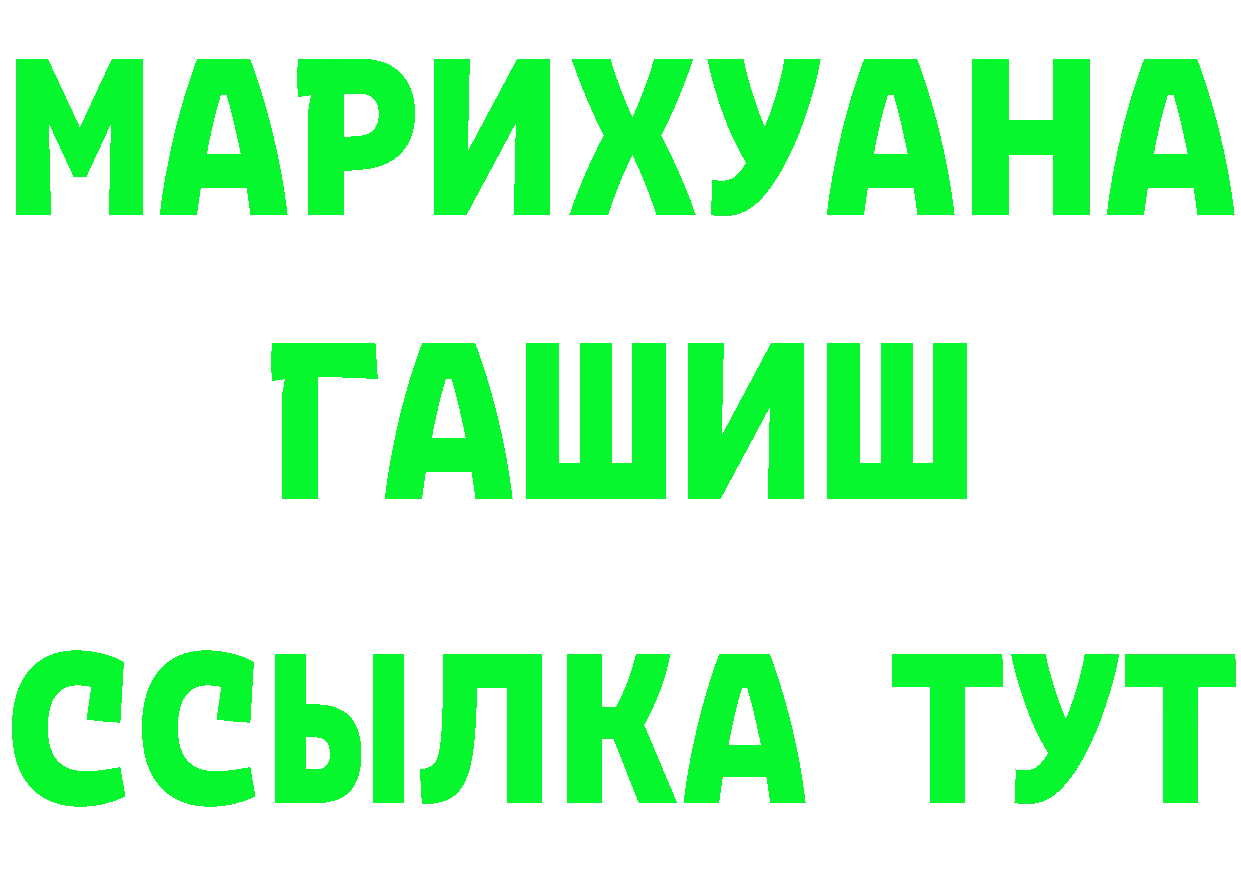 МАРИХУАНА
ГАШИШ
ССЫЛКА ТУТ